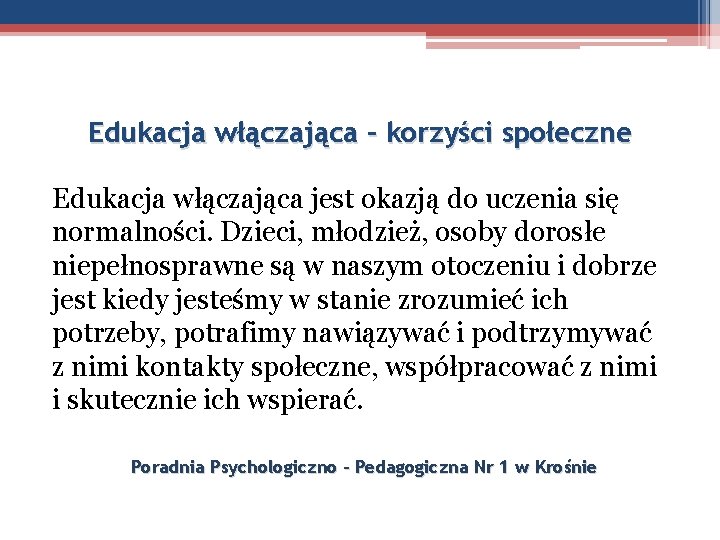 Edukacja włączająca – korzyści społeczne

Edukacja włączająca jest okazją do uczenia się normalności. Dzieci, młodzież, osoby dorosłe niepełnosprawne są w naszym otoczeniu i dobrze jest kiedy jesteśmy w stanie zrozumieć ich potrzeby, potrafimy nawiązywać i podtrzymywać z nimi kontakty społeczne, współpracować z nimi i skutecznie ich wspierać.

Poradnia Psychologiczno – Pedagogiczna Nr 1 w Krośnie